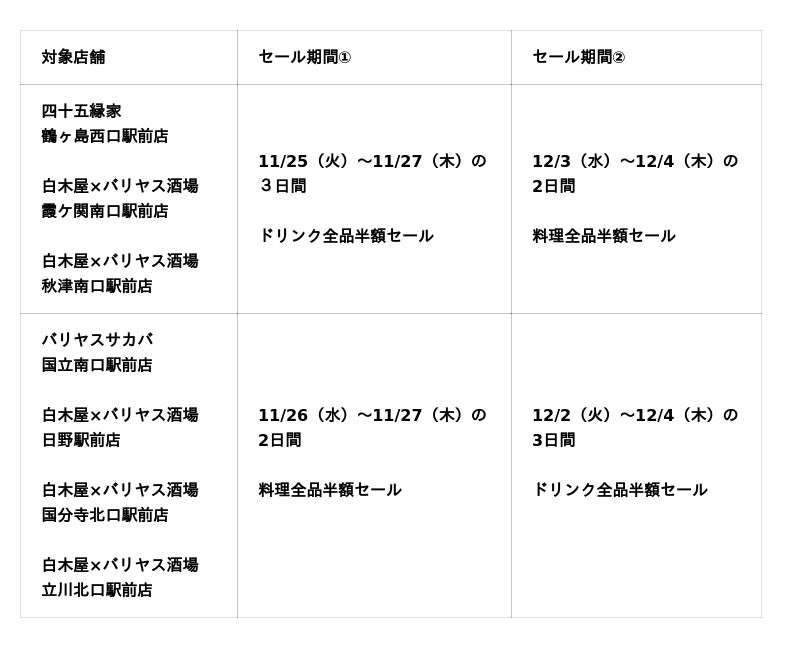 | 対象店舗 | セール期間① | セール期間② |
|---|---|---|
| 四十五縁家 鶴ヶ島西口駅前店 白木屋×バリヤス酒場 霞ケ関南口駅前店 白木屋×バリヤス酒場 秋津南口駅前店 | 11/25（火）～11/27（木）の３日間 ドリンク全品半額セール | 12/3（水）～12/4（木）の2日間 料理全品半額セール |
| バリヤスサカバ 国立南口駅前店 白木屋×バリヤス酒場 日野駅前店 白木屋×バリヤス酒場 国分寺北口駅前店 白木屋×バリヤス酒場 立川北口駅前店 | 11/26（水）～11/27（木）の2日間 料理全品半額セール | 12/2（火）～12/4（木）の3日間 ドリンク全品半額セール |